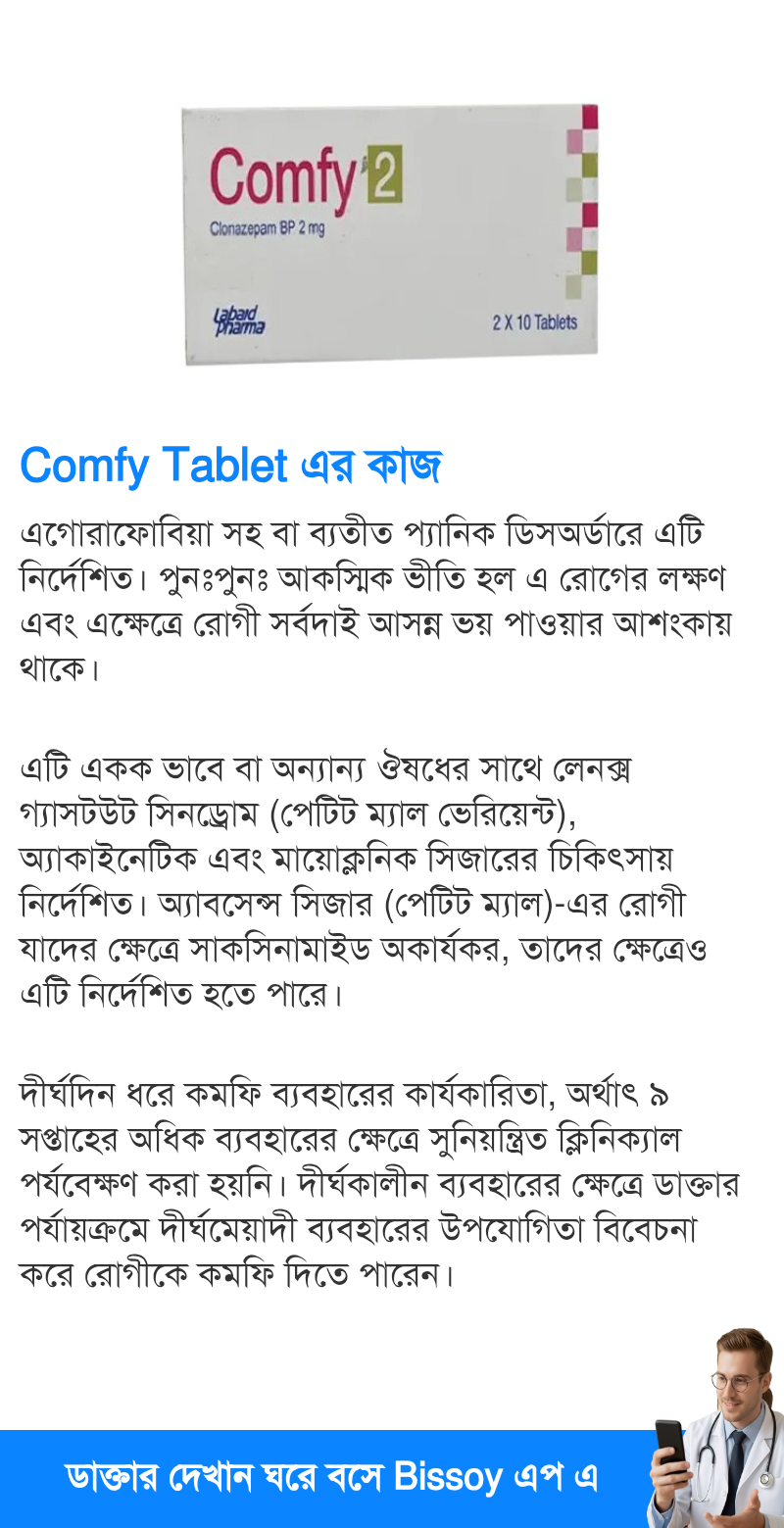 Comfy 2
Clonazepam BP 2 mg
Labaid Pharma
2 X 10 Tablets

Comfy Tablet এর কাজ

এগোরাফোবিয়া সহ বা ব্যতীত প্যানিক ডিসঅর্ডারে এটি নির্দেশিত। পুনঃপুনঃ আকস্মিক ভীতি হল এ রোগের লক্ষণ এবং এক্ষেত্রে রোগী সর্বদাই আসন্ন ভয় পাওয়ার আশংকায় থাকে।

এটি একক ভাবে বা অন্যান্য ঔষধের সাথে লেনক্স গ্যাসটউট সিনড্রোম (পেটিট ম্যাল ভেরিয়েন্ট), অ্যাকাইনেটিক এবং মায়োক্লনিক সিজারের চিকিৎসায় নির্দেশিত। অ্যাবসেন্স সিজার (পেটিট ম্যাল)-এর রোগী যাদের ক্ষেত্রে সাকসিনামাইড অকার্যকর, তাদের ক্ষেত্রেও এটি নির্দেশিত হতে পারে।

দীর্ঘদিন ধরে কমফি ব্যবহারের কার্যকারিতা, অর্থাৎ ৯ সপ্তাহের অধিক ব্যবহারের ক্ষেত্রে সুনিয়ন্ত্রিত ক্লিনিক্যাল পর্যবেক্ষণ করা হয়নি। দীর্ঘকালীন ব্যবহারের ক্ষেত্রে ডাক্তার পর্যায়ক্রমে দীর্ঘমেয়াদী ব্যবহারের উপযোগিতা বিবেচনা করে রোগীকে কমফি দিতে পারেন।

ডাক্তার দেখান ঘরে বসে Bissoy এপ এ